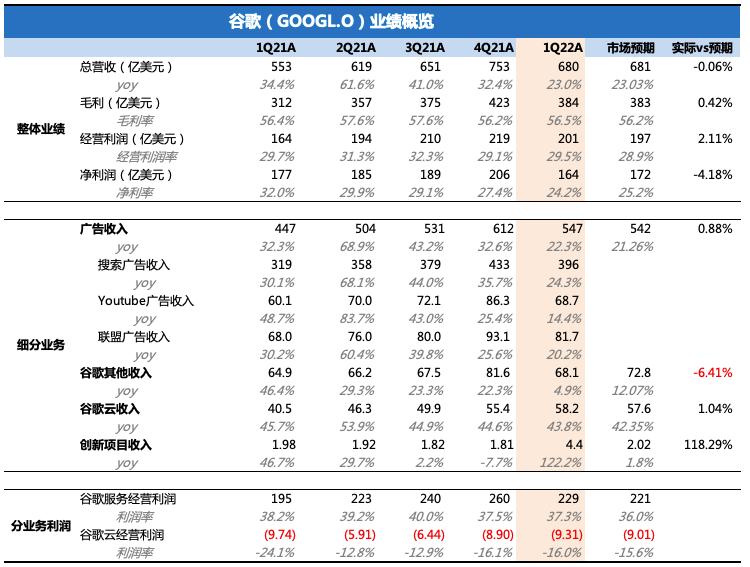 谷歌（GOOGL.O）业绩概览

| | | 1Q21A | 2Q21A | 3Q21A | 4Q21A | 1Q22A | 市场预期 | 实际vs预期 |
|---|---|---|---|---|---|---|---|---|
| 整体业绩 | 总营收（亿美元） | 553 | 619 | 651 | 753 | 680 | 681 | -0.06% |
| | yoy | 34.4% | 61.6% | 41.0% | 32.4% | 23.0% | 23.03% | |
| | 毛利（亿美元） | 312 | 357 | 375 | 423 | 384 | 383 | 0.42% |
| | 毛利率 | 56.4% | 57.6% | 57.6% | 56.2% | 56.5% | 56.2% | |
| | 经营利润（亿美元） | 164 | 194 | 210 | 219 | 201 | 197 | 2.11% |
| | 经营利润率 | 29.7% | 31.3% | 32.3% | 29.1% | 29.5% | 28.9% | |
| | 净利润（亿美元） | 177 | 185 | 189 | 206 | 164 | 172 | -4.18% |
| | 净利率 | 32.0% | 29.9% | 29.1% | 27.4% | 24.2% | 25.2% | |
| 细分业务 | 广告收入 | 447 | 504 | 531 | 612 | 547 | 542 | 0.88% |
| | yoy | 32.3% | 68.9% | 43.2% | 32.6% | 22.3% | 21.26% | |
| | 搜索广告收入 | 319 | 358 | 379 | 433 | 396 | | |
| | yoy | 30.1% | 68.1% | 44.0% | 35.7% | 24.3% | | |
| | Youtube广告收入 | 60.1 | 70.0 | 72.1 | 86.3 | 68.7 | | |
| | yoy | 48.7% | 83.7% | 43.0% | 25.4% | 14.4% | | |
| | 联盟广告收入 | 68.0 | 76.0 | 80.0 | 93.1 | 81.7 | | |
| | yoy | 30.2% | 60.4% | 39.8% | 25.6% | 20.2% | | |
| | 谷歌其他收入 | 64.9 | 66.2 | 67.5 | 81.6 | 68.1 | 72.8 | -6.41% |
| | yoy | 46.4% | 29.3% | 23.3% | 22.3% | 4.9% | 12.07% | |
| | 谷歌云收入 | 40.5 | 46.3 | 49.9 | 55.4 | 58.2 | 57.6 | 1.04% |
| | yoy | 45.7% | 53.9% | 44.9% | 44.6% | 43.8% | 42.35% | |
| | 创新项目收入 | 1.98 | 1.92 | 1.82 | 1.81 | 4.4 | 2.02 | 118.29% |
| | yoy | 46.7% | 29.7% | 2.2% | -7.7% | 122.2% | 1.8% | |
| 分业务利润 | 谷歌服务经营利润 | 195 | 223 | 240 | 260 | 229 | 221 | |
| | 利润率 | 38.2% | 39.2% | 40.0% | 37.5% | 37.3% | 36.0% | |
| | 谷歌云经营利润 | (9.74) | (5.91) | (6.44) | (8.90) | (9.31) | (9.01) | |
| | 利润率 | -24.1% | -12.8% | -12.9% | -16.1% | -16.0% | -15.6% | |